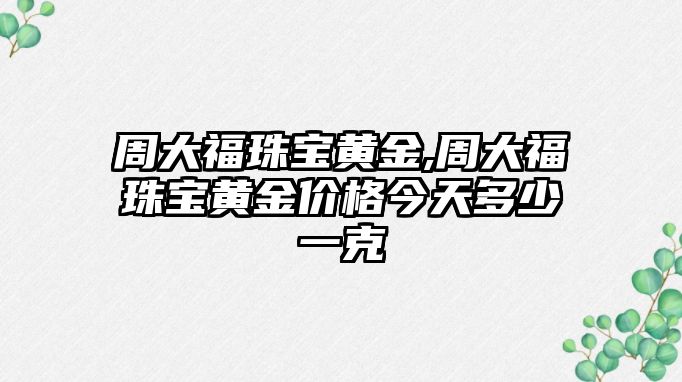 周大福珠宝黄金,周大福珠宝黄金价格今天多少一克